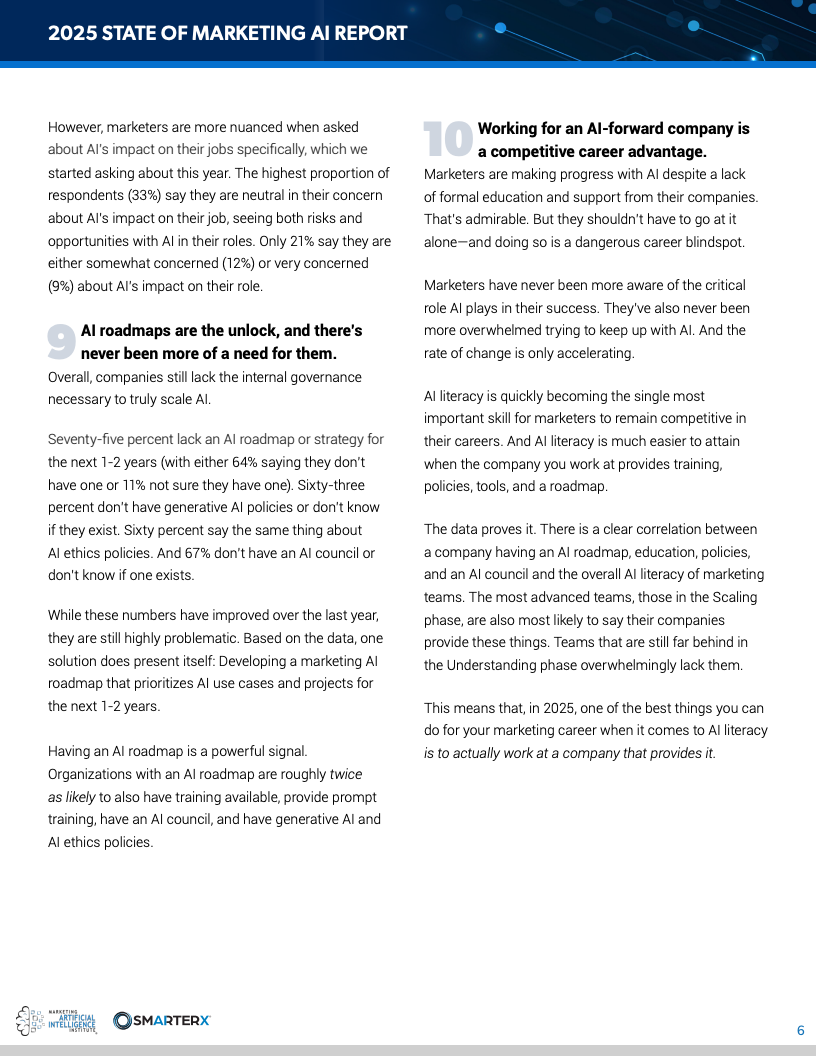 2025 STATE OF MARKETING AI REPORT

However, marketers are more nuanced when asked about AI's impact on their jobs specifically, which we started asking about this year. The highest proportion of respondents (33%) say they are neutral in their concern about AI's impact on their job, seeing both risks and opportunities with AI in their roles. Only 21% say they are either somewhat concerned (12%) or very concerned (9%) about AI's impact on their role.

9 AI roadmaps are the unlock, and there's never been more of a need for them.
Overall, companies still lack the internal governance necessary to truly scale AI.

Seventy-five percent lack an AI roadmap or strategy for the next 1-2 years (with either 64% saying they don't have one or 11% not sure they have one). Sixty-three percent don't have generative AI policies or don't know if they exist. Sixty percent say the same thing about AI ethics policies. And 67% don't have an AI council or don't know if one exists.

While these numbers have improved over the last year, they are still highly problematic. Based on the data, one solution does present itself: Developing a marketing AI roadmap that prioritizes AI use cases and projects for the next 1-2 years.

Having an AI roadmap is a powerful signal. Organizations with an AI roadmap are roughly twice as likely to also have training available, provide prompt training, have an AI council, and have generative AI and AI ethics policies.

10 Working for an AI-forward company is a competitive career advantage.
Marketers are making progress with AI despite a lack of formal education and support from their companies. That's admirable. But they shouldn't have to go at it alone—and doing so is a dangerous career blindspot.

Marketers have never been more aware of the critical role AI plays in their success. They've also never been more overwhelmed trying to keep up with AI. And the rate of change is only accelerating.

AI literacy is quickly becoming the single most important skill for marketers to remain competitive in their careers. And AI literacy is much easier to attain when the company you work at provides training, policies, tools, and a roadmap.

The data proves it. There is a clear correlation between a company having an AI roadmap, education, policies, and an AI council and the overall AI literacy of marketing teams. The most advanced teams, those in the Scaling phase, are also most likely to say their companies provide these things. Teams that are still far behind in the Understanding phase overwhelmingly lack them.

This means that, in 2025, one of the best things you can do for your marketing career when it comes to AI literacy is to actually work at a company that provides it.

MARKETING ARTIFICIAL INTELLIGENCE INSTITUTE
SMARTERX
6